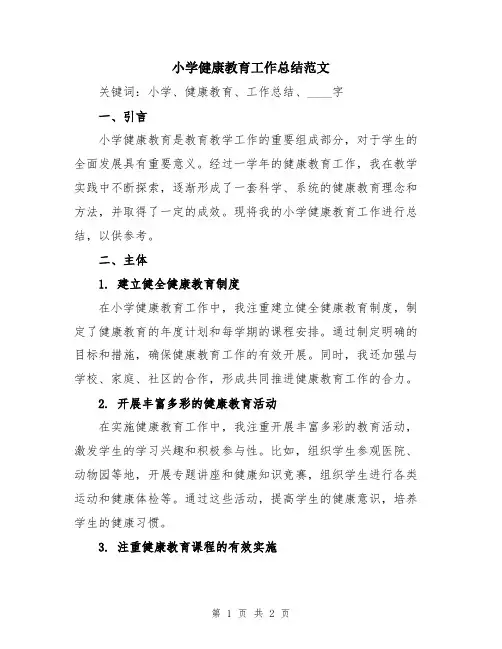 小学健康教育工作总结范文

关键词：小学、健康教育、工作总结、____字

一、引言

小学健康教育是教育教学工作的重要组成部分，对于学生的全面发展具有重要意义。经过一学年的健康教育工作，我在教学实践中不断探索，逐渐形成了一套科学、系统的健康教育理念和方法，并取得了一定的成效。现将我的小学健康教育工作进行总结，以供参考。

二、主体

1. 建立健全健康教育制度

在小学健康教育工作中，我注重建立健全健康教育制度，制定了健康教育的年度计划和每学期的课程安排。通过制定明确的目标和措施，确保健康教育工作的有效开展。同时，我还加强与学校、家庭、社区的合作，形成共同推进健康教育工作的合力。

2. 开展丰富多彩的健康教育活动

在实施健康教育工作中，我注重开展丰富多彩的教育活动，激发学生的学习兴趣和积极参与性。比如，组织学生参观医院、动物园等地，开展专题讲座和健康知识竞赛，组织学生进行各类运动和健康体检等。通过这些活动，提高学生的健康意识，培养学生的健康习惯。

3. 注重健康教育课程的有效实施

第 1 页 共 2 页